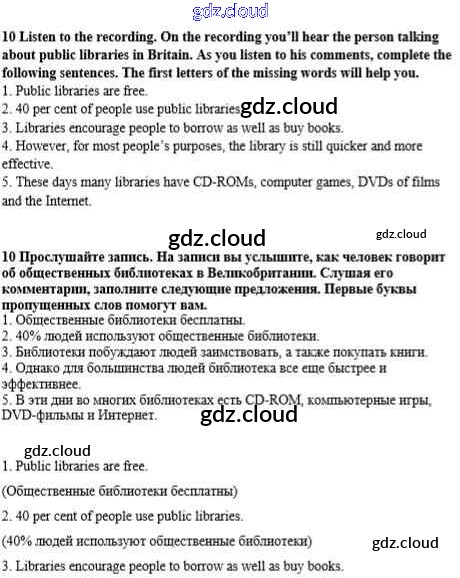 gdz.cloud

10 Listen to the recording. On the recording you'll hear the person talking about public libraries in Britain. As you listen to his comments, complete the following sentences. The first letters of the missing words will help you.
1. Public libraries are free.
2. 40 per cent of people use public libraries gdz.cloud
3. Libraries encourage people to borrow as well as buy books.
4. However, for most people's purposes, the library is still quicker and more effective.
5. These days many libraries have CD-ROMs, computer games, DVDs of films and the Internet.

gdz.cloud gdz.cloud

10 Прослушайте запись. На записи вы услышите, как человек говорит об общественных библиотеках в Великобритании. Слушая его комментарии, заполните следующие предложения. Первые буквы пропущенных слов помогут вам.
1. Общественные библиотеки бесплатны.
2. 40% людей используют общественные библиотеки.
3. Библиотеки побуждают людей заимствовать, а также покупать книги.
4. Однако для большинства людей библиотека все еще быстрее и эффективнее.
5. В эти дни во многих библиотеках есть CD-ROM, компьютерные игры, DVD-фильмы и Интернет. gdz.cloud

gdz.cloud
1. Public libraries are free.

(Общественные библиотеки бесплатны)

2. 40 per cent of people use public libraries.

(40% людей используют общественные библиотеки) gdz.cloud

3. Libraries encourage people to borrow as well as buy books.